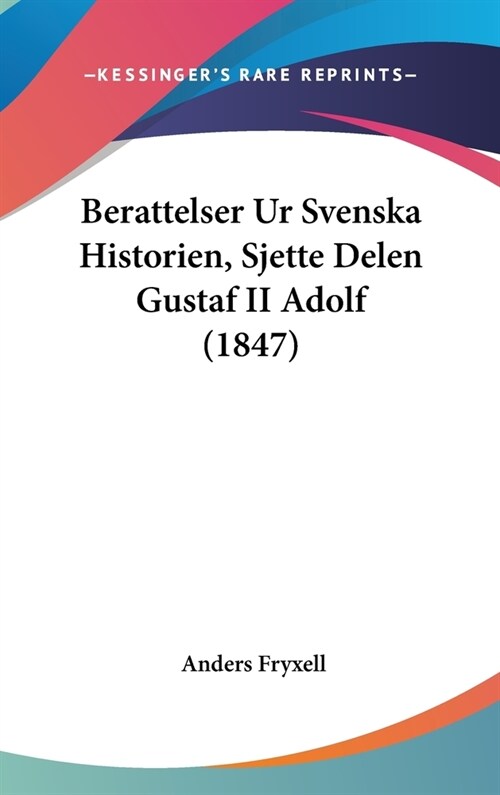 —KESSINGER'S RARE REPRINTS—

Berattelser Ur Svenska Historien, Sjette Delen Gustaf II Adolf (1847)

Anders Fryxell